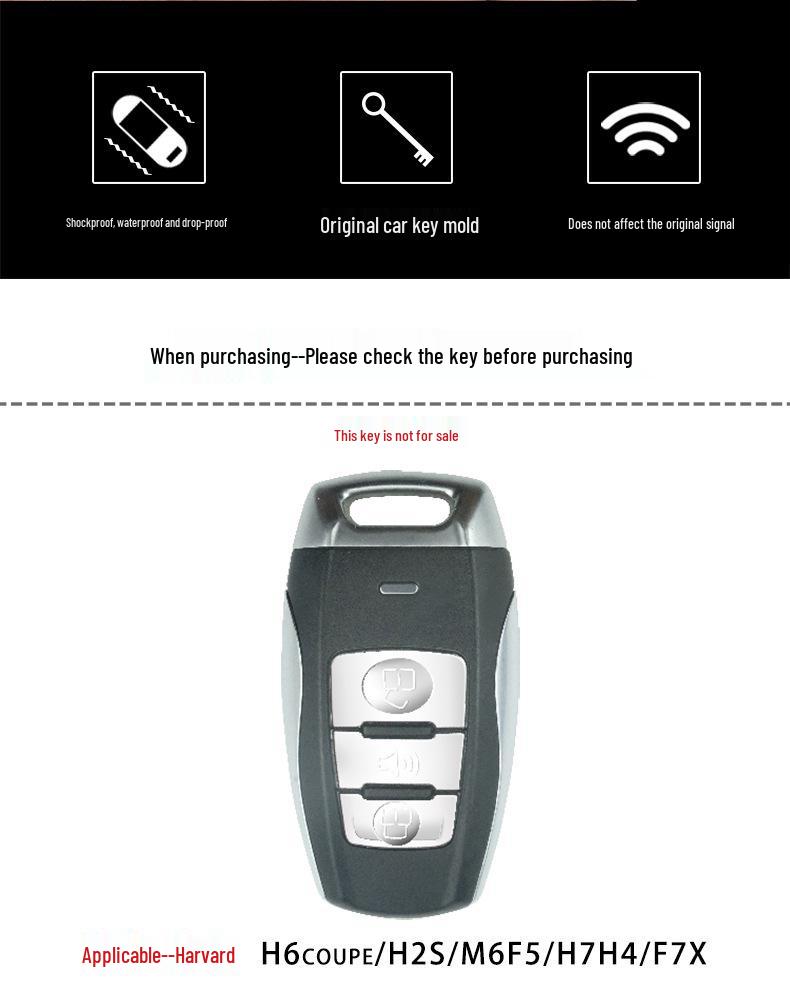 Shockproof, waterproof and drop-proof

Original car key mold

Does not affect the original signal

When purchasing--Please check the key before purchasing

This key is not for sale

Applicable--Harvard H6COUPE/H2S/M6F5/H7H4/F7X